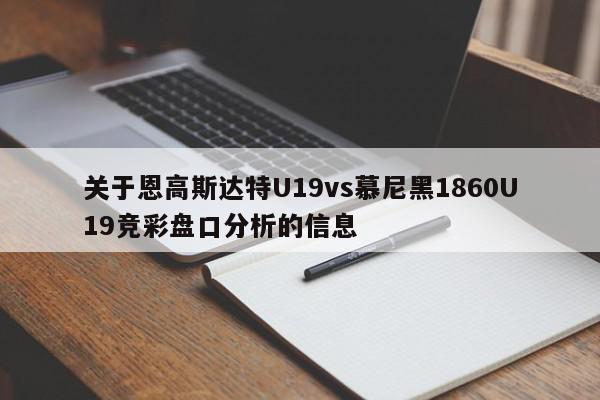 关于恩高斯达特U19vs慕尼黑1860U19竞彩盘口分析的信息